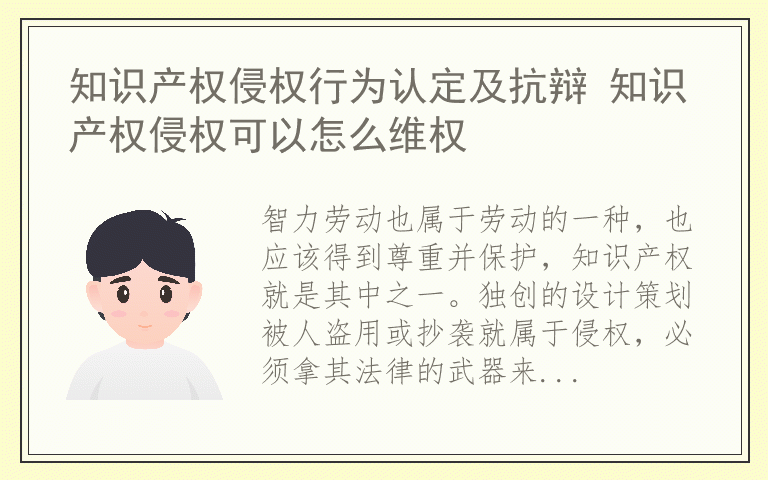 知识产权侵权行为认定及抗辩 知识产权侵权可以怎么维权

智力劳动也属于劳动的一种，也应该得到尊重并保护，知识产权就是其中之一。独创的设计策划被人盗用或抄袭就属于侵权，必须拿其法律的武器来...